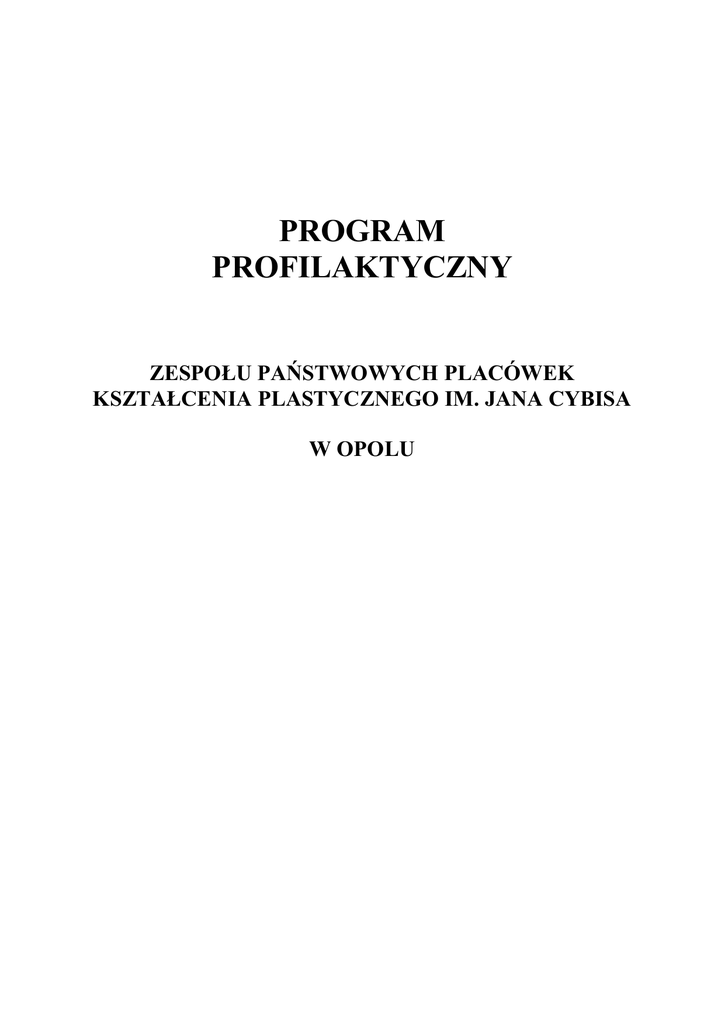 PROGRAM
PROFILAKTYCZNY

ZESPOŁU PAŃSTWOWYCH PLACÓWEK
KSZTAŁCENIA PLASTYCZNEGO IM. JANA CYBISA

W OPOLU